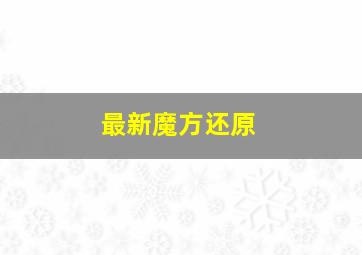 最新魔方还原